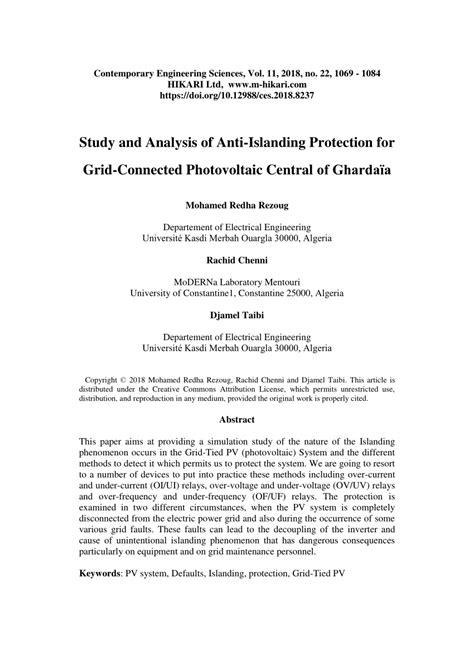 Contemporary Engineering Sciences, Vol. 11, 2018, no. 22, 1069 - 1084
HIKARI Ltd, www.m-hikari.com
https://doi.org/10.12988/ces.2018.8237

Study and Analysis of Anti-Islanding Protection for Grid-Connected Photovoltaic Central of Ghardaïa

Mohamed Redha Rezoug

Departement of Electrical Engineering
Université Kasdi Merbah Ouargla 30000, Algeria

Rachid Chenni

MoDERNa Laboratory Mentouri
University of Constantine1, Constantine 25000, Algeria

Djamel Taibi

Departement of Electrical Engineering
Université Kasdi Merbah Ouargla 30000, Algeria

Copyright © 2018 Mohamed Redha Rezoug, Rachid Chenni and Djamel Taibi. This article is distributed under the Creative Commons Attribution License, which permits unrestricted use, distribution, and reproduction in any medium, provided the original work is properly cited.

Abstract

This paper aims at providing a simulation study of the nature of the Islanding phenomenon occurs in the Grid-Tied PV (photovoltaic) System and the different methods to detect it which permits us to protect the system. We are going to resort to a number of devices to put into practice these methods including over-current and under-current (OI/UI) relays, over-voltage and under-voltage (OV/UV) relays and over-frequency and under-frequency (OF/UF) relays. The protection is examined in two different circumstances, when the PV system is completely disconnected from the electric power grid and also during the occurrence of some various grid faults. These faults can lead to the decoupling of the inverter and cause of unintentional islanding phenomenon that has dangerous consequences particularly on equipment and on grid maintenance personnel.

Keywords: PV system, Defaults, Islanding, protection, Grid-Tied PV